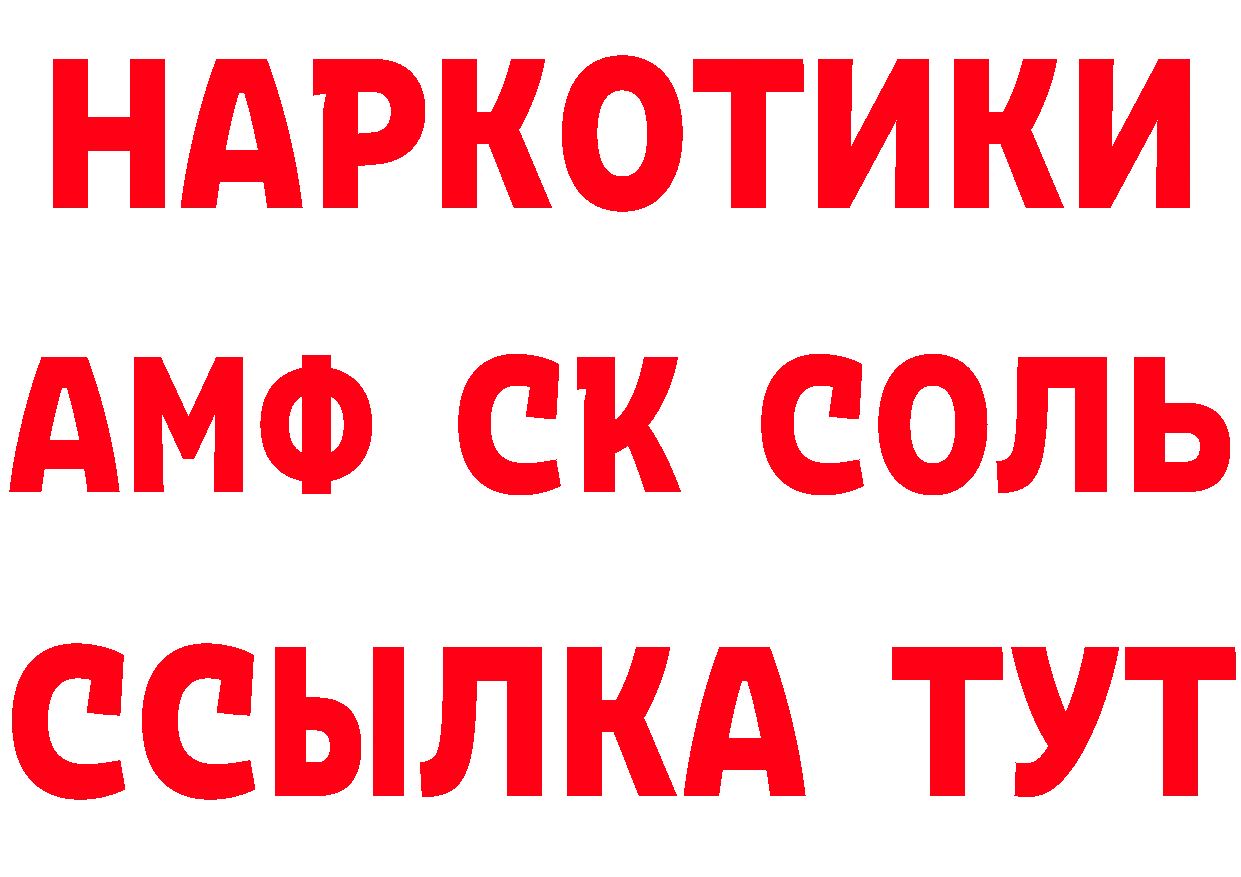 НАРКОТИКИ

АМФ СК СОЛЬ

ССЫЛКА ТУТ